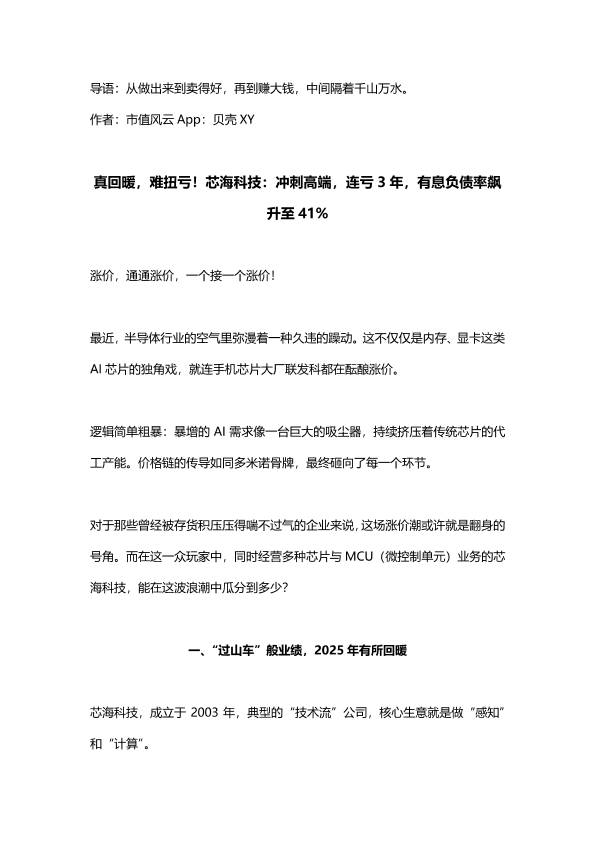 导语：从做出来到卖得好，再到赚大钱，中间隔着千山万水。

作者：市值风云 App：贝壳 XY

真回暖，难扭亏！芯海科技：冲刺高端，连亏 3 年，有息负债率飙升至 41%

涨价，通通涨价，一个接一个涨价！

最近，半导体行业的空气里弥漫着一种久违的躁动。这不仅仅是内存、显卡这类 AI 芯片的独角戏，就连手机芯片大厂联发科都在酝酿涨价。

逻辑简单粗暴：暴增的 AI 需求像一台巨大的吸尘器，持续挤压着传统芯片的代工产能。价格链的传导如同多米诺骨牌，最终砸向了每一个环节。

对于那些曾经被存货积压压得喘不过气的企业来说，这场涨价潮或许就是翻身的号角。而在这一众玩家中，同时经营多种芯片与 MCU（微控制单元）业务的芯海科技，能在这波浪潮中瓜分到多少？

一、“过山车”般业绩，2025 年有所回暖

芯海科技，成立于 2003 年，典型的“技术流”公司，核心生意就是做“感知”和“计算”。